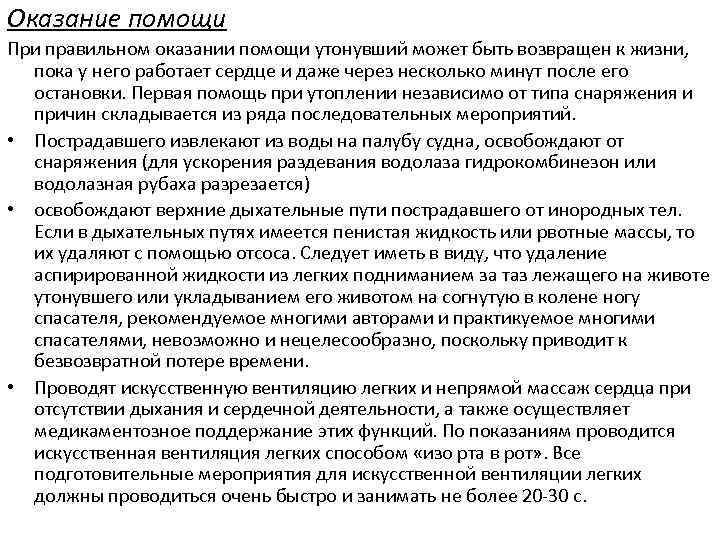 Оказание помощи

При правильном оказании помощи утонувший может быть возвращен к жизни, пока у него работает сердце и даже через несколько минут после его остановки. Первая помощь при утоплении независимо от типа снаряжения и причин складывается из ряда последовательных мероприятий.

• Пострадавшего извлекают из воды на палубу судна, освобождают от снаряжения (для ускорения раздевания водолаза гидрокомбинезон или водолазная рубаха разрезается)

• освобождают верхние дыхательные пути пострадавшего от инородных тел. Если в дыхательных путях имеется пенистая жидкость или рвотные массы, то их удаляют с помощью отсоса. Следует иметь в виду, что удаление аспирированной жидкости из легких подниманием за таз лежащего на животе утонувшего или укладыванием его животом на согнутую в колене ногу спасателя, рекомендуемое многими авторами и практикуемое многими спасателями, невозможно и нецелесообразно, поскольку приводит к безвозвратной потере времени.

• Проводят искусственную вентиляцию легких и непрямой массаж сердца при отсутствии дыхания и сердечной деятельности, а также осуществляет медикаментозное поддержание этих функций. По показаниям проводится искусственная вентиляция легких способом «изо рта в рот». Все подготовительные мероприятия для искусственной вентиляции легких должны проводиться очень быстро и занимать не более 20-30 с.